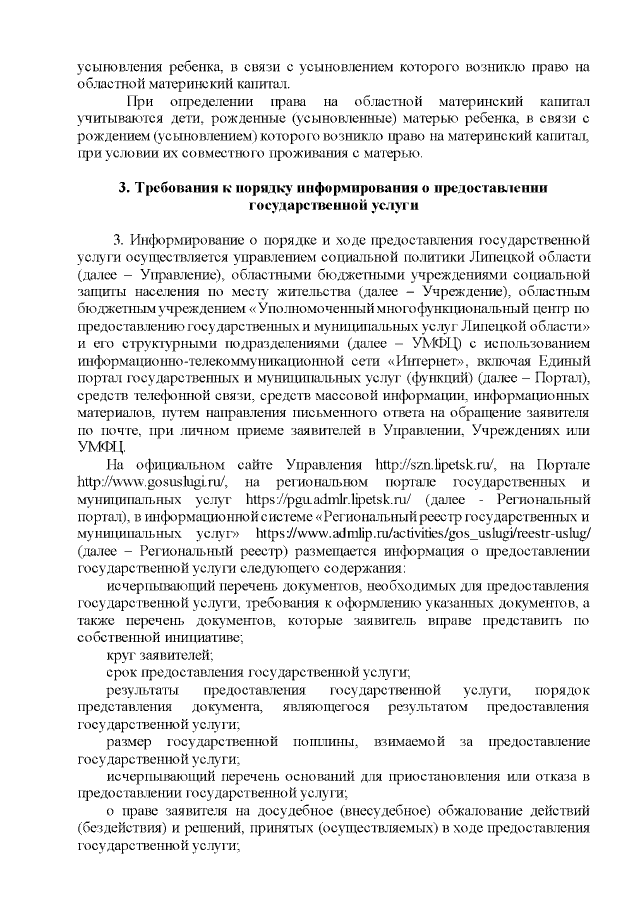 усыновления ребенка, в связи с усыновлением которого возникло право на областной материнский капитал.

При определении права на областной материнский капитал учитываются дети, рожденные (усыновленные) матерью ребенка, в связи с рождением (усыновлением) которого возникло право на материнский капитал, при условии их совместного проживания с матерью.

3. Требования к порядку информирования о предоставлении государственной услуги

3. Информирование о порядке и ходе предоставления государственной услуги осуществляется управлением социальной политики Липецкой области (далее – Управление), областными бюджетными учреждениями социальной защиты населения по месту жительства (далее – Учреждение), областным бюджетным учреждением «Уполномоченный многофункциональный центр по предоставлению государственных и муниципальных услуг Липецкой области» и его структурными подразделениями (далее – УМФЦ) с использованием информационно-телекоммуникационной сети «Интернет», включая Единый портал государственных и муниципальных услуг (функций) (далее – Портал), средств телефонной связи, средств массовой информации, информационных материалов, путем направления письменного ответа на обращение заявителя по почте, при личном приеме заявителей в Управлении, Учреждениях или УМФЦ.

На официальном сайте Управления http://szn.lipetsk.ru/, на Портале http://www.gosuslugi.ru/, на региональном портале государственных и муниципальных услуг https://pgu.admlr.lipetsk.ru/ (далее - Региональный портал), в информационной системе «Региональный реестр государственных и муниципальных услуг» https://www.admlip.ru/activities/gos_uslugi/reestr-uslug/ (далее – Региональный реестр) размещается информация о предоставлении государственной услуги следующего содержания:

исчерпывающий перечень документов, необходимых для предоставления государственной услуги, требования к оформлению указанных документов, а также перечень документов, которые заявитель вправе представить по собственной инициативе;

круг заявителей;

срок предоставления государственной услуги;

результаты предоставления государственной услуги, порядок представления документа, являющегося результатом предоставления государственной услуги;

размер государственной пошлины, взимаемой за предоставление государственной услуги;

исчерпывающий перечень оснований для приостановления или отказа в предоставлении государственной услуги;

о праве заявителя на досудебное (внесудебное) обжалование действий (бездействия) и решений, принятых (осуществляемых) в ходе предоставления государственной услуги;